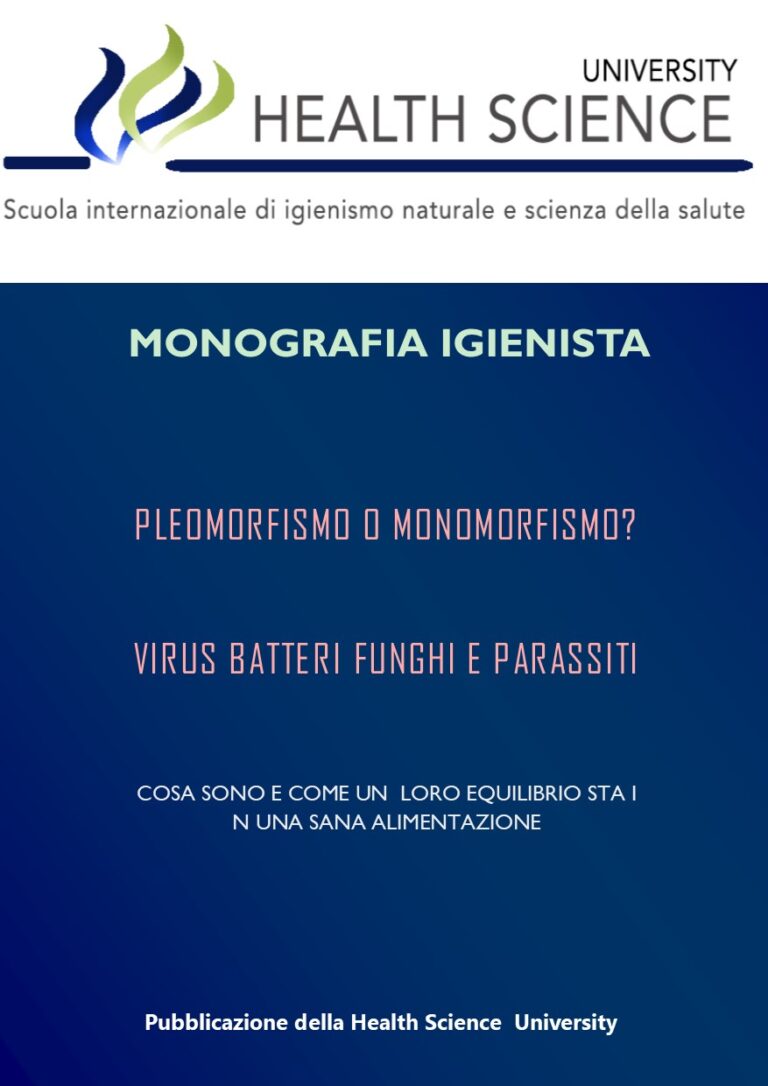 UNIVERSITY
HEALTH SCIENCE

Scuola internazionale di igienismo naturale e scienza della salute

MONOGRAFIA IGIENISTA

PLEOMORFISMO O MONOMORFISMO?

VIRUS BATTERI FUNGHI E PARASSITI

COSA SONO E COME UN LORO EQUILIBRIO STA I
N UNA SANA ALIMENTAZIONE

Pubblicazione della Health Science University